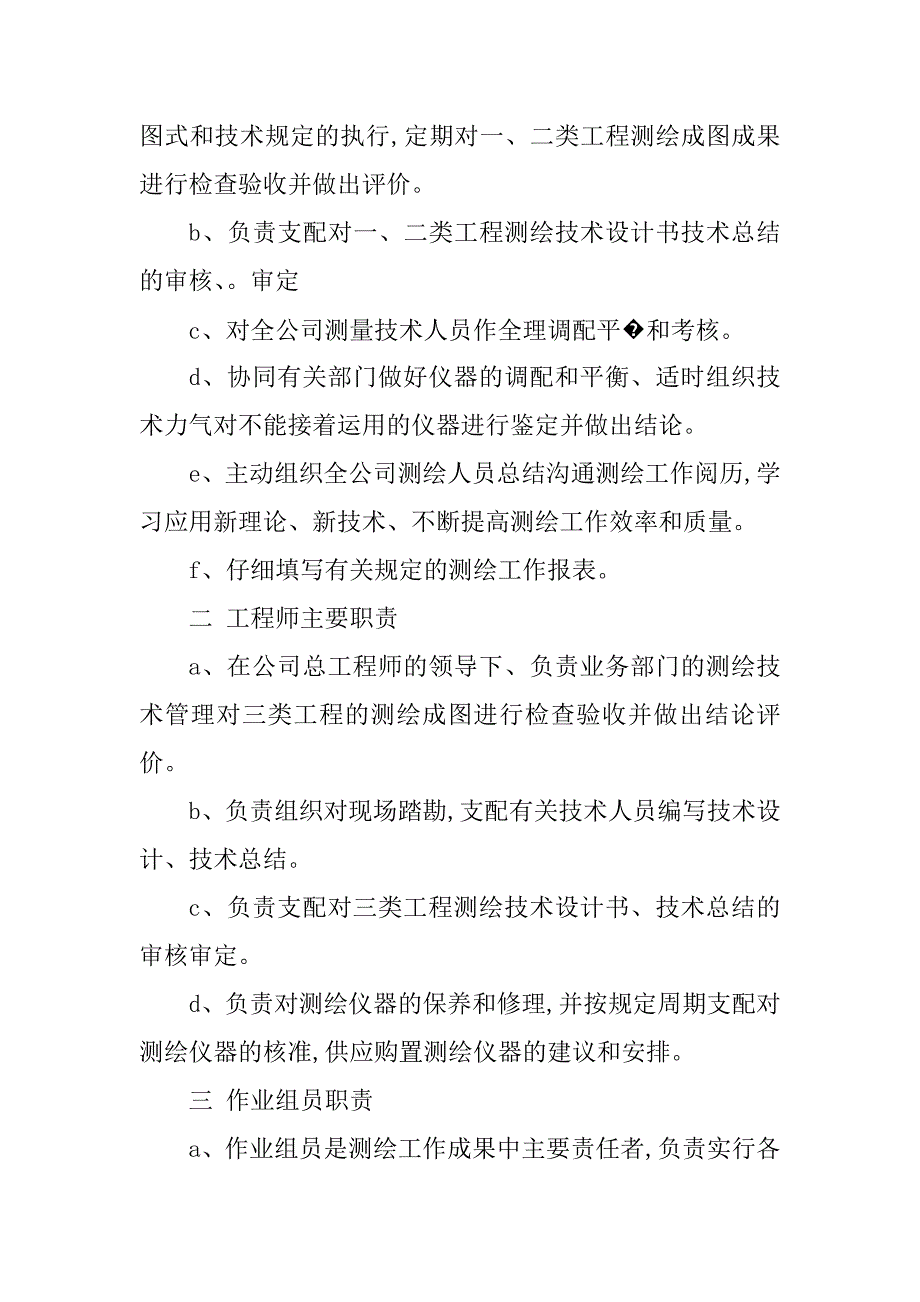 图式和技术规定的执行,定期对一、二类工程测绘成图成果进行检查验收并做出评价。

b、负责支配对一、二类工程测绘技术设计书技术总结的审核、。审定

c、对全公司测量技术人员作全理调配平�和考核。

d、协同有关部门做好仪器的调配和平衡、适时组织技术力气对不能接着运用的仪器进行鉴定并做出结论。

e、主动组织全公司测绘人员总结沟通测绘工作阅历,学习应用新理论、新技术、不断提高测绘工作效率和质量。

f、仔细填写有关规定的测绘工作报表。

二 工程师主要职责

a、在公司总工程师的领导下、负责业务部门的测绘技术管理对三类工程的测绘成图进行检查验收并做出结论评价。

b、负责组织对现场踏勘,支配有关技术人员编写技术设计、技术总结。

c、负责支配对三类工程测绘技术设计书、技术总结的审核审定。

d、负责对测绘仪器的保养和修理,并按规定周期支配对测绘仪器的核准,供应购置测绘仪器的建议和安排。

三 作业组员职责

a、作业组员是测绘工作成果中主要责任者,负责实行各